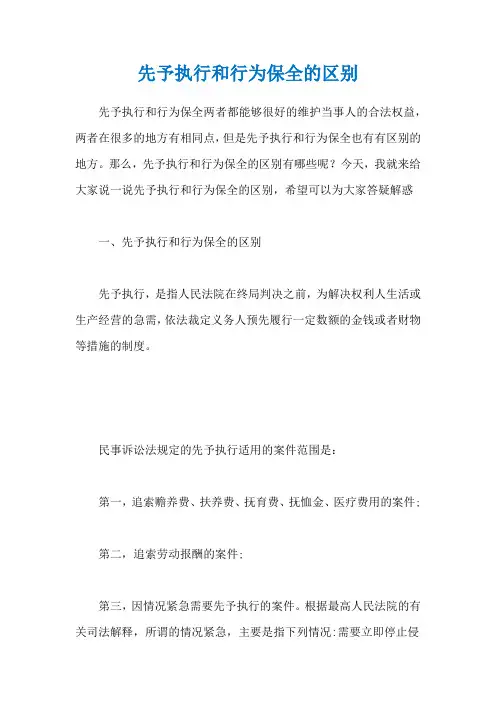 先予执行和行为保全的区别

先予执行和行为保全两者都能够很好的维护当事人的合法权益，两者在很多的地方有相同点，但是先予执行和行为保全也有有区别的地方。那么，先予执行和行为保全的区别有哪些呢？今天，我就来给大家说一说先予执行和行为保全的区别，希望可以为大家答疑解惑

一、先予执行和行为保全的区别

先予执行，是指人民法院在终局判决之前，为解决权利人生活或生产经营的急需，依法裁定义务人预先履行一定数额的金钱或者财物等措施的制度。

民事诉讼法规定的先予执行适用的案件范围是：

第一，追索赡养费、扶养费、抚育费、抚恤金、医疗费用的案件；

第二，追索劳动报酬的案件；

第三，因情况紧急需要先予执行的案件。根据最高人民法院的有关司法解释，所谓的情况紧急，主要是指下列情况：需要立即停止侵